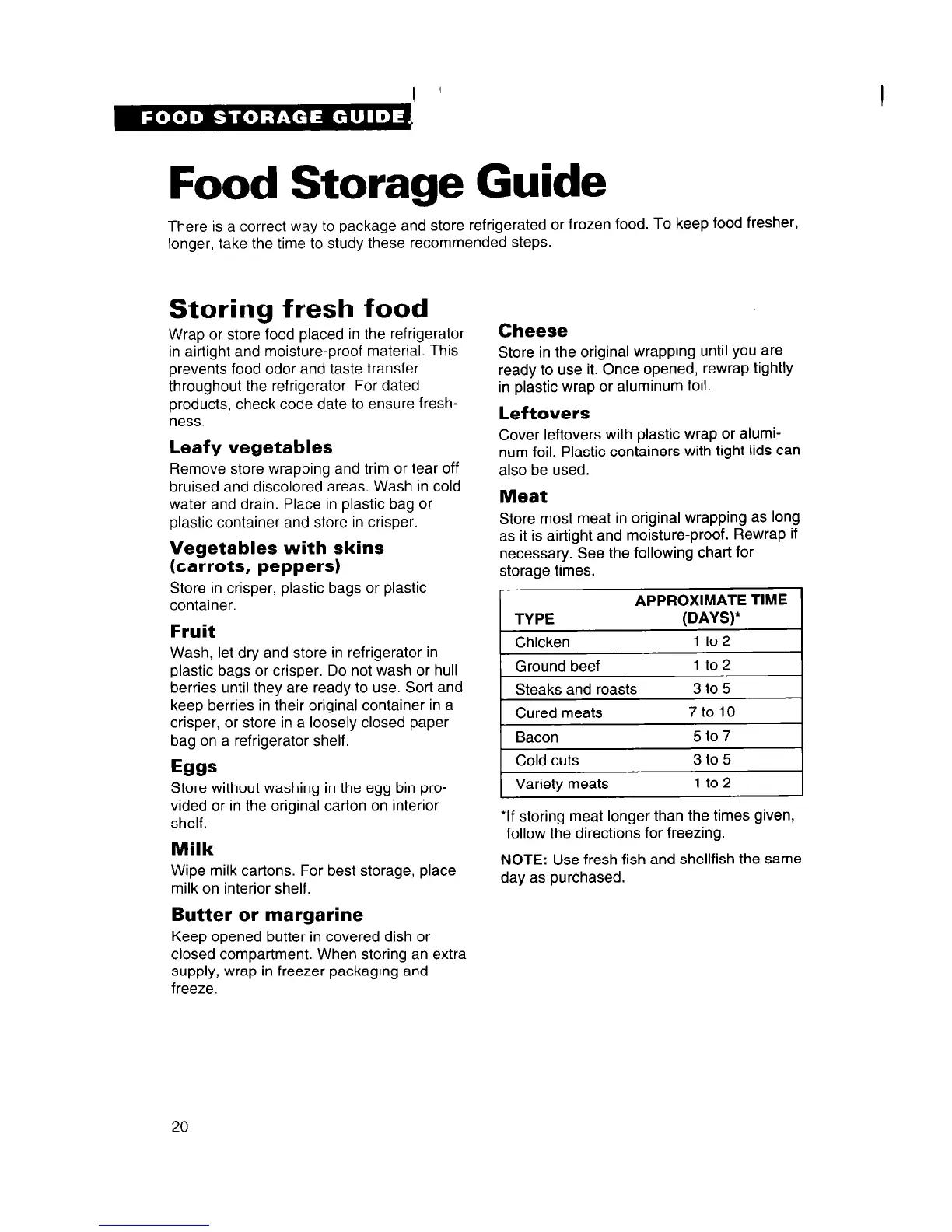 FOOD STORAGE GUIDE

Food Storage Guide

There is a correct way to package and store refrigerated or frozen food. To keep food fresher, longer, take the time to study these recommended steps.

Storing fresh food

Wrap or store food placed in the refrigerator in airtight and moisture-proof material. This prevents food odor and taste transfer throughout the refrigerator. For dated products, check code date to ensure freshness.

Leafy vegetables

Remove store wrapping and trim or tear off bruised and discolored areas. Wash in cold water and drain. Place in plastic bag or plastic container and store in crisper.

Vegetables with skins (carrots, peppers)

Store in crisper, plastic bags or plastic container.

Fruit

Wash, let dry and store in refrigerator in plastic bags or crisper. Do not wash or hull berries until they are ready to use. Sort and keep berries in their original container in a crisper, or store in a loosely closed paper bag on a refrigerator shelf.

Eggs

Store without washing in the egg bin provided or in the original carton on interior shelf.

Milk

Wipe milk cartons. For best storage, place milk on interior shelf.

Butter or margarine

Keep opened butter in covered dish or closed compartment. When storing an extra supply, wrap in freezer packaging and freeze.

Cheese

Store in the original wrapping until you are ready to use it. Once opened, rewrap tightly in plastic wrap or aluminum foil.

Leftovers

Cover leftovers with plastic wrap or aluminum foil. Plastic containers with tight lids can also be used.

Meat

Store most meat in original wrapping as long as it is airtight and moisture-proof. Rewrap if necessary. See the following chart for storage times.

| TYPE | APPROXIMATE TIME (DAYS)* |
|---|---|
| Chicken | 1 to 2 |
| Ground beef | 1 to 2 |
| Steaks and roasts | 3 to 5 |
| Cured meats | 7 to 10 |
| Bacon | 5 to 7 |
| Cold cuts | 3 to 5 |
| Variety meats | 1 to 2 |

*If storing meat longer than the times given, follow the directions for freezing.

NOTE: Use fresh fish and shellfish the same day as purchased.

20